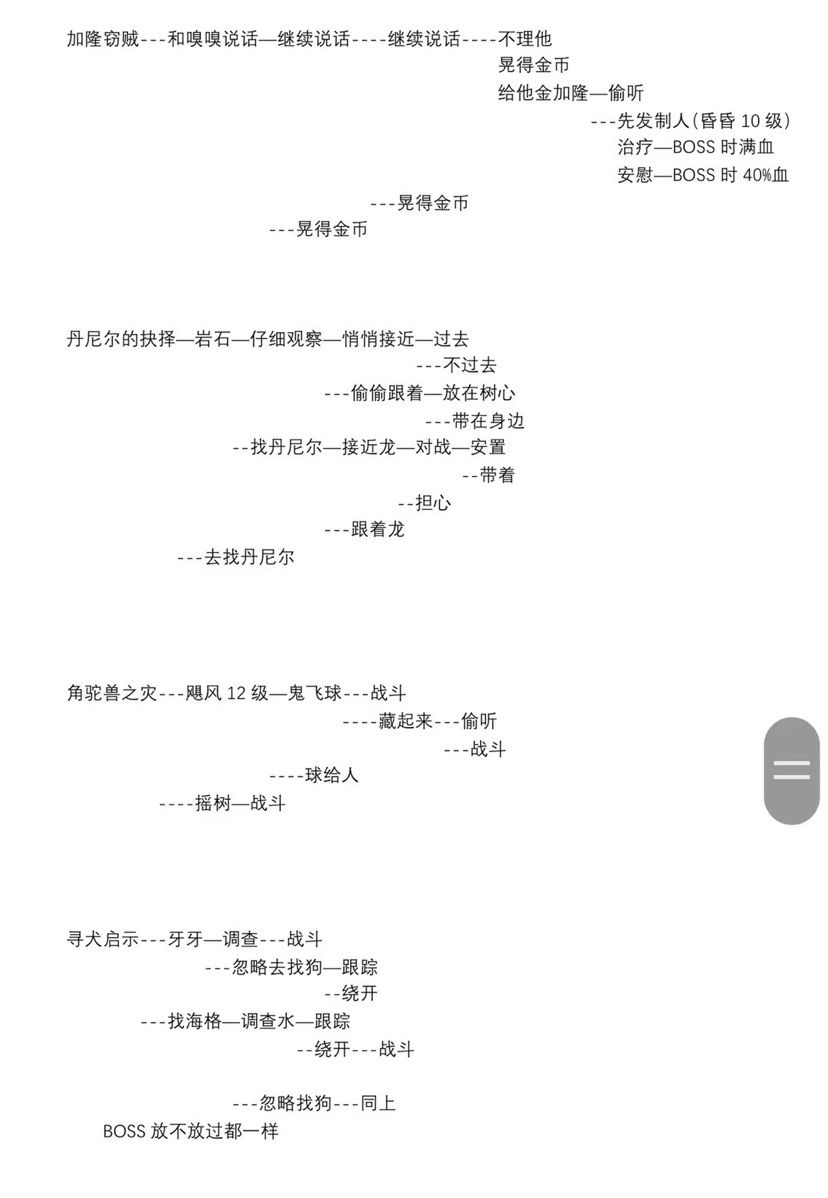 加隆窃贼---和嗅嗅说话—继续说话----继续说话----不理他
晃得金币
给他金加隆—偷听
---先发制人（昏昏 10 级）
治疗—BOSS 时满血
安慰—BOSS 时 40%血
---晃得金币
---晃得金币

丹尼尔的抉择—岩石—仔细观察—悄悄接近—过去
---不过去
---偷偷跟着—放在树心
---带在身边
--找丹尼尔—接近龙—对战—安置
--带着
--担心
---跟着龙
---去找丹尼尔

角驼兽之灾---飓风 12 级—鬼飞球---战斗
----藏起来---偷听
---战斗
----球给人
----摇树—战斗

寻犬启示---牙牙—调查---战斗
---忽略去找狗—跟踪
--绕开
---找海格—调查水—跟踪
--绕开---战斗

---忽略找狗---同上
BOSS 放不放过都一样